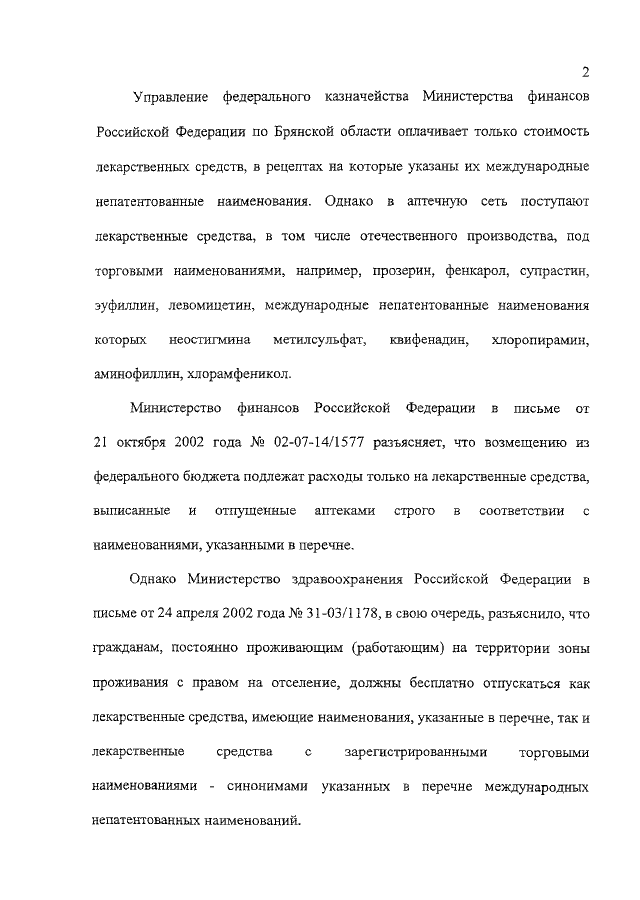 2

Управление федерального казначейства Министерства финансов Российской Федерации по Брянской области оплачивает только стоимость лекарственных средств, в рецептах на которые указаны их международные непатентованные наименования. Однако в аптечную сеть поступают лекарственные средства, в том числе отечественного производства, под торговыми наименованиями, например, прозерин, фенкарол, супрастин, эуфиллин, левомицетин, международные непатентованные наименования которых неостигмина метилсульфат, квифенадин, хлоропирамин, аминофиллин, хлорамфеникол.

Министерство финансов Российской Федерации в письме от 21 октября 2002 года № 02-07-14/1577 разъясняет, что возмещению из федерального бюджета подлежат расходы только на лекарственные средства, выписанные и отпущенные аптеками строго в соответствии с наименованиями, указанными в перечне.

Однако Министерство здравоохранения Российской Федерации в письме от 24 апреля 2002 года № 31-03/1178, в свою очередь, разъяснило, что гражданам, постоянно проживающим (работающим) на территории зоны проживания с правом на отселение, должны бесплатно отпускаться как лекарственные средства, имеющие наименования, указанные в перечне, так и лекарственные средства с зарегистрированными торговыми наименованиями - синонимами указанных в перечне международных непатентованных наименований.